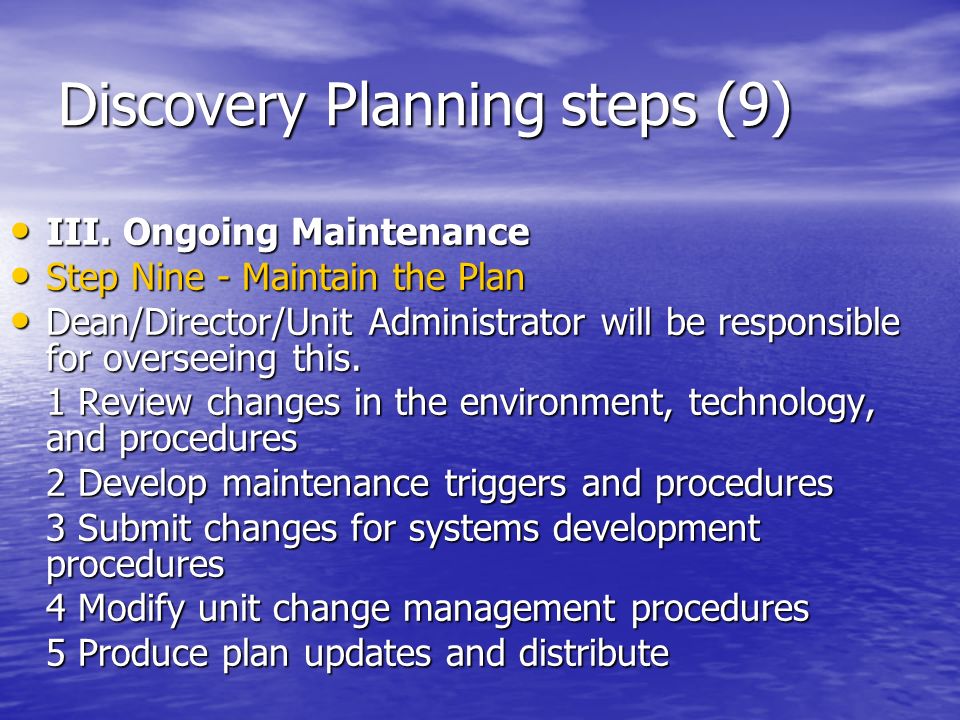 Discovery Planning steps (9)

• III. Ongoing Maintenance
• Step Nine - Maintain the Plan
• Dean/Director/Unit Administrator will be responsible for overseeing this.
1 Review changes in the environment, technology, and procedures
2 Develop maintenance triggers and procedures
3 Submit changes for systems development procedures
4 Modify unit change management procedures
5 Produce plan updates and distribute